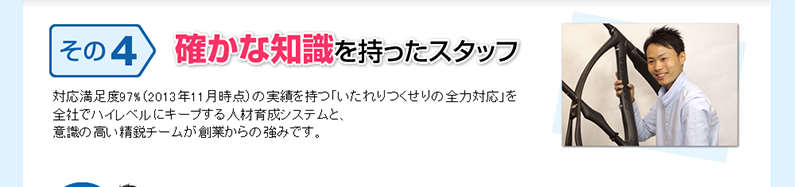 その4

確かな知識を持ったスタッフ

対応満足度97%（2013年11月時点）の実績を持つ「いたれりつくせりの全力対応」を全社でハイレベルにキープする人材育成システムと、意識の高い精鋭チームが創業からの強みです。